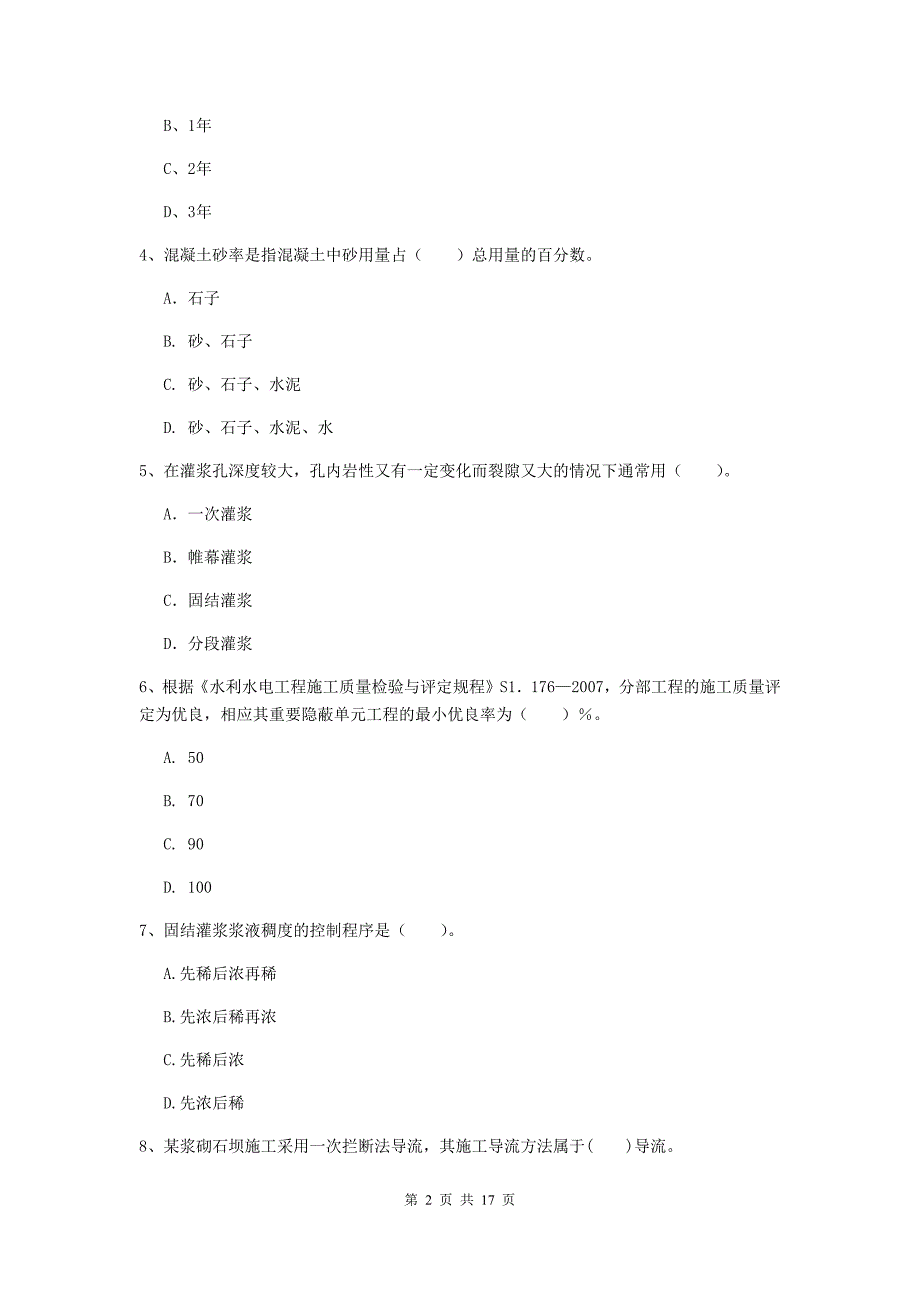 B、1年

C、2年

D、3年

4、混凝土砂率是指混凝土中砂用量占（　　）总用量的百分数。

A. 石子

B. 砂、石子

C. 砂、石子、水泥

D. 砂、石子、水泥、水

5、在灌浆孔深度较大，孔内岩性又有一定变化而裂隙又大的情况下通常用（　　）。

A. 一次灌浆

B. 帷幕灌浆

C. 固结灌浆

D. 分段灌浆

6、根据《水利水电工程施工质量检验与评定规程》S1. 176—2007，分部工程的施工质量评定为优良，相应其重要隐蔽单元工程的最小优良率为（　　）%。

A. 50

B. 70

C. 90

D. 100

7、固结灌浆浆液稠度的控制程序是（　　）。

A.先稀后浓再稀

B.先浓后稀再浓

C.先稀后浓

D.先浓后稀

8、某浆砌石坝施工采用一次拦断法导流，其施工导流方法属于(　　)导流。

第 2 页 共 17 页